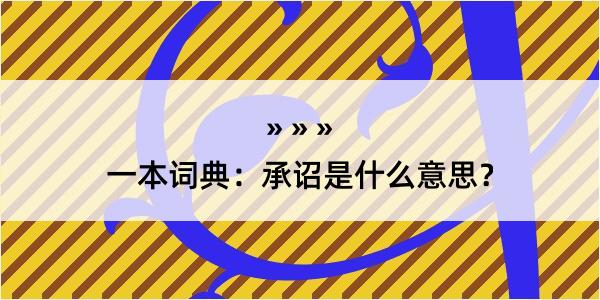 » » »

一本词典：承诏是什么意思？